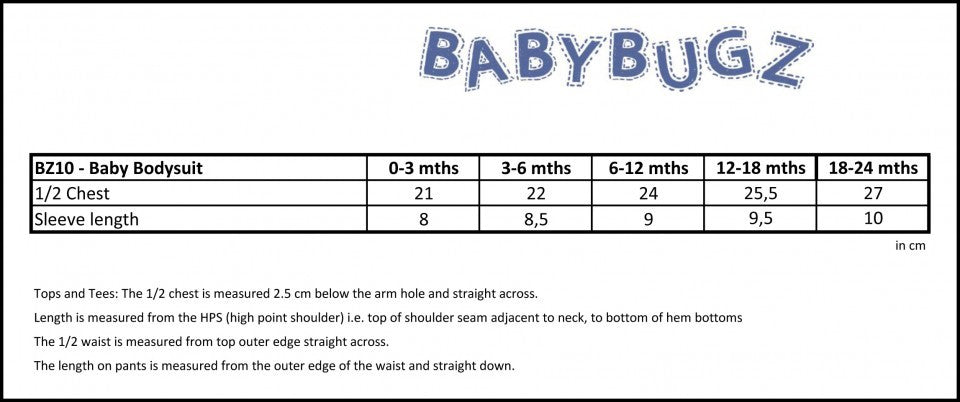 BABYBUGZ

| BZ10 - Baby Bodysuit | 0-3 mths | 3-6 mths | 6-12 mths | 12-18 mths | 18-24 mths |
|---|---|---|---|---|---|
| 1/2 Chest | 21 | 22 | 24 | 25,5 | 27 |
| Sleeve length | 8 | 8,5 | 9 | 9,5 | 10 |

in cm

Tops and Tees: The 1/2 chest is measured 2.5 cm below the arm hole and straight across.

Length is measured from the HPS (high point shoulder) i.e. top of shoulder seam adjacent to neck, to bottom of hem bottoms

The 1/2 waist is measured from top outer edge straight across.

The length on pants is measured from the outer edge of the waist and straight down.